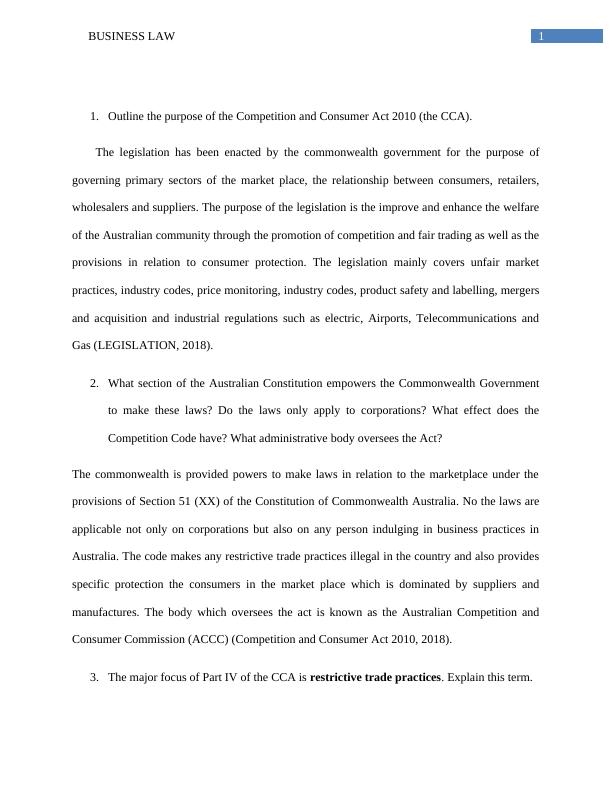 BUSINESS LAW

1

1. Outline the purpose of the Competition and Consumer Act 2010 (the CCA).

The legislation has been enacted by the commonwealth government for the purpose of governing primary sectors of the market place, the relationship between consumers, retailers, wholesalers and suppliers. The purpose of the legislation is the improve and enhance the welfare of the Australian community through the promotion of competition and fair trading as well as the provisions in relation to consumer protection. The legislation mainly covers unfair market practices, industry codes, price monitoring, industry codes, product safety and labelling, mergers and acquisition and industrial regulations such as electric, Airports, Telecommunications and Gas (LEGISLATION, 2018).

2. What section of the Australian Constitution empowers the Commonwealth Government to make these laws? Do the laws only apply to corporations? What effect does the Competition Code have? What administrative body oversees the Act?

The commonwealth is provided powers to make laws in relation to the marketplace under the provisions of Section 51 (XX) of the Constitution of Commonwealth Australia. No the laws are applicable not only on corporations but also on any person indulging in business practices in Australia. The code makes any restrictive trade practices illegal in the country and also provides specific protection the consumers in the market place which is dominated by suppliers and manufactures. The body which oversees the act is known as the Australian Competition and Consumer Commission (ACCC) (Competition and Consumer Act 2010, 2018).

3. The major focus of Part IV of the CCA is **restrictive trade practices**. Explain this term.